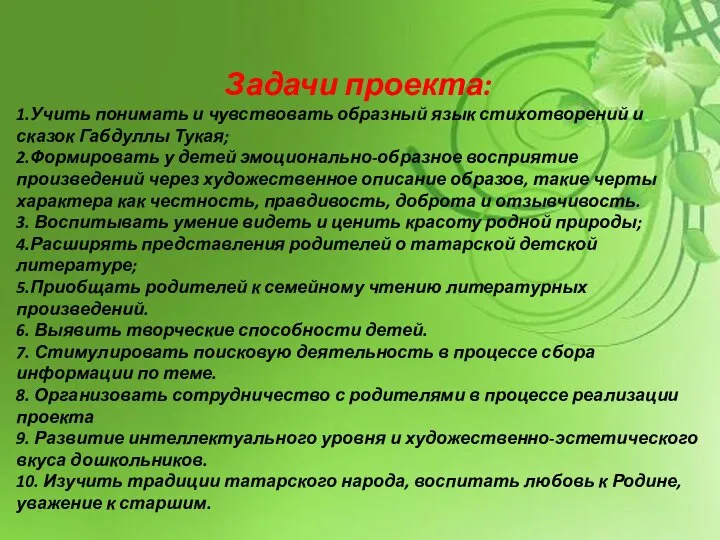 Задачи проекта:

1.Учить понимать и чувствовать образный язык стихотворений и сказок Габдуллы Тукая;
2.Формировать у детей эмоционально-образное восприятие произведений через художественное описание образов, такие черты характера как честность, правдивость, доброта и отзывчивость.
3. Воспитывать умение видеть и ценить красоту родной природы;
4.Расширять представления родителей о татарской детской литературе;
5.Приобщать родителей к семейному чтению литературных произведений.
6. Выявить творческие способности детей.
7. Стимулировать поисковую деятельность в процессе сбора информации по теме.
8. Организовать сотрудничество с родителями в процессе реализации проекта
9. Развитие интеллектуального уровня и художественно-эстетического вкуса дошкольников.
10. Изучить традиции татарского народа, воспитать любовь к Родине, уважение к старшим.